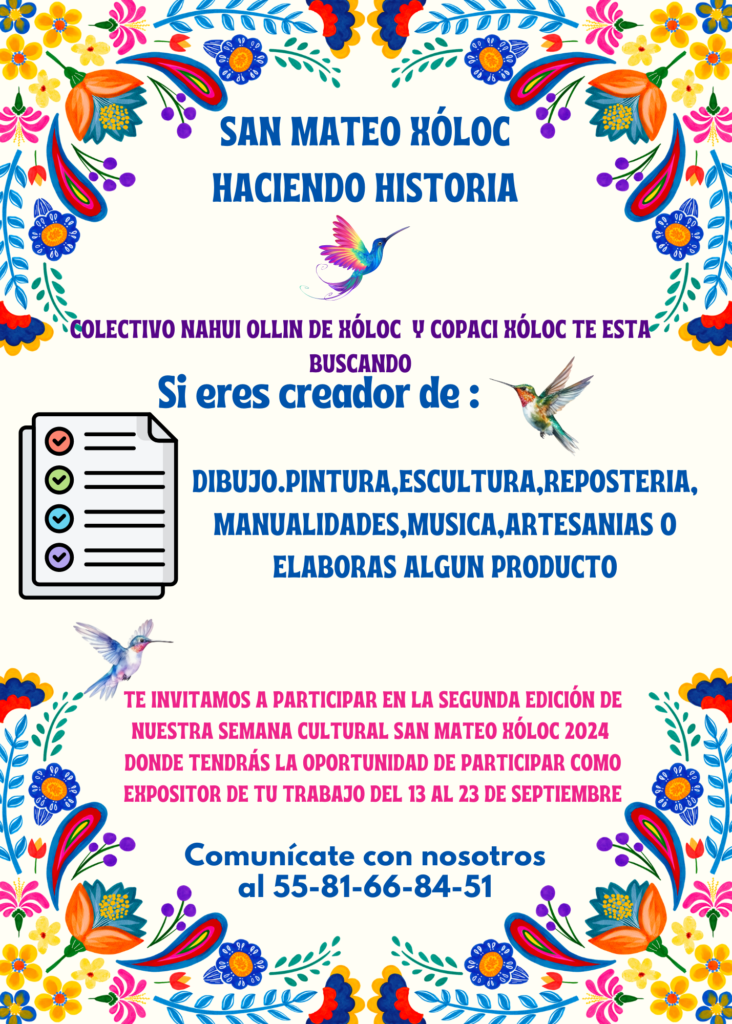 SAN MATEO XÓLOC
HACIENDO HISTORIA

COLECTIVO NAHUI OLLIN DE XÓLOC Y COPACI XÓLOC TE ESTA BUSCANDO

Si eres creador de :

DIBUJO.PINTURA,ESCULTURA,REPOSTERIA, MANUALIDADES,MUSICA,ARTESANIAS O ELABORAS ALGUN PRODUCTO

TE INVITAMOS A PARTICIPAR EN LA SEGUNDA EDICIÓN DE NUESTRA SEMANA CULTURAL SAN MATEO XÓLOC 2024 DONDE TENDRÁS LA OPORTUNIDAD DE PARTICIPAR COMO EXPOSITOR DE TU TRABAJO DEL 13 AL 23 DE SEPTIEMBRE

Comunícate con nosotros
al 55-81-66-84-51